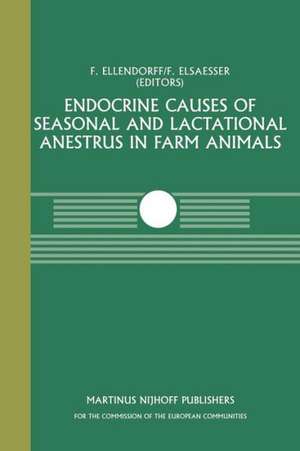 F. ELLENDORFF/F. ELSAESSER
(EDITORS)

ENDOCRINE CAUSES OF SEASONAL AND LACTATIONAL ANESTRUS IN FARM ANIMALS

MARTINUS NIJHOFF PUBLISHERS
FOR THE COMMISSION OF THE EUROPEAN COMMUNITIES